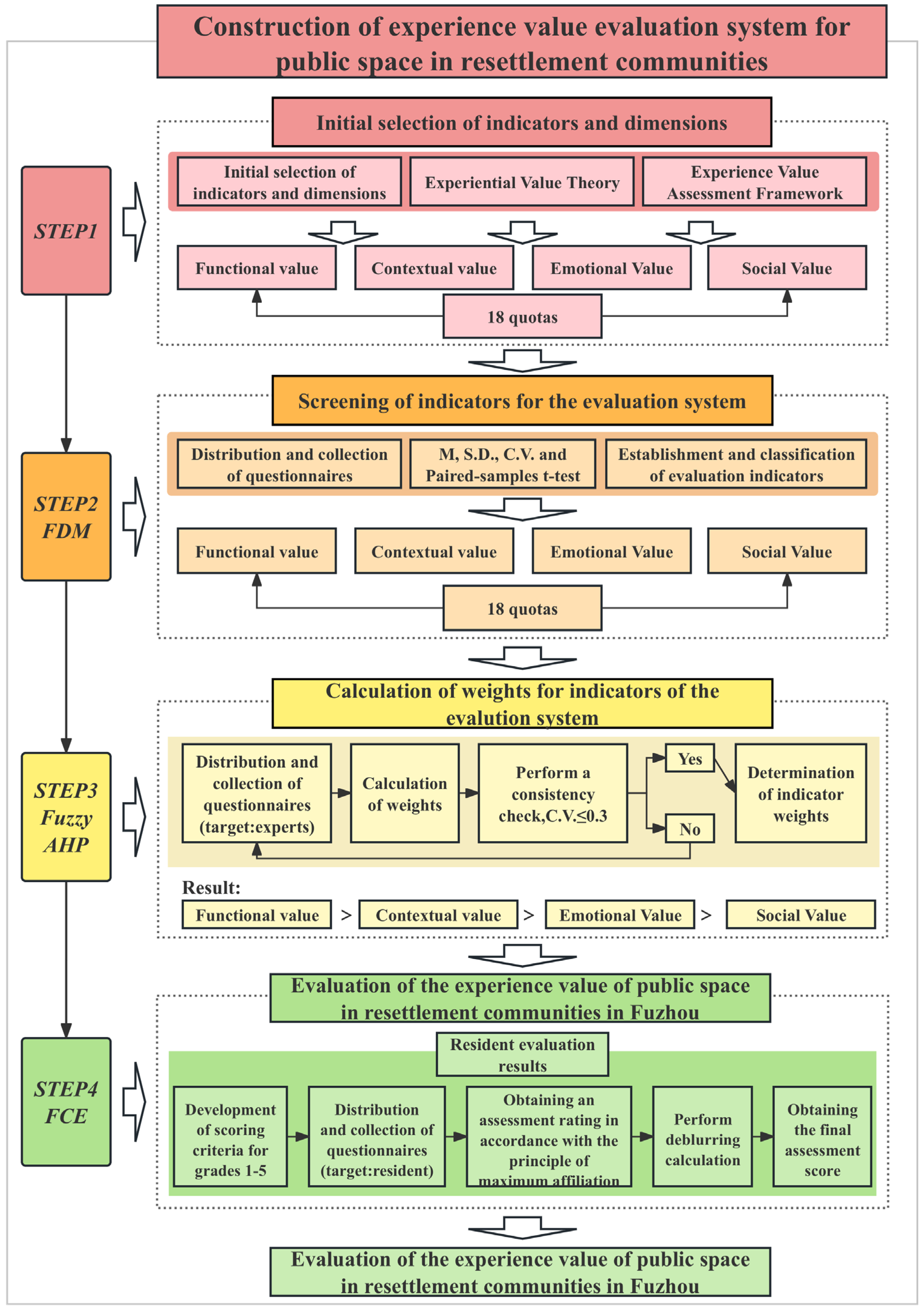 Construction of experience value evaluation system for public space in resettlement communities

STEP1

Initial selection of indicators and dimensions

Initial selection of indicators and dimensions

Experiential Value Theory

Experience Value Assessment Framework

Functional value

Contextual value

Emotional Value

Social Value

18 quotas

STEP2 FDM

Screening of indicators for the evaluation system

Distribution and collection of questionnaires

M, S.D., C.V. and Paired-samples t-test

Establishment and classification of evaluation indicators

Functional value

Contextual value

Emotional Value

Social Value

18 quotas

STEP3 Fuzzy AHP

Calculation of weights for indicators of the evalution system

Distribution and collection of questionnaires (target:experts)

Calculation of weights

Perform a consistency check,C.V.≤0.3

Yes

No

Determination of indicator weights

Result:

Functional value > Contextual value > Emotional Value > Social Value

STEP4 FCE

Evaluation of the experience value of public space in resettlement communities in Fuzhou

Resident evaluation results

Development of scoring criteria for grades 1-5

Distribution and collection of questionnaires (target:resident)

Obtaining an assessment rating in accordance with the principle of maximum affiliation

Perform deblurring calculation

Obtaining the final assessment score

Evaluation of the experience value of public space in resettlement communities in Fuzhou